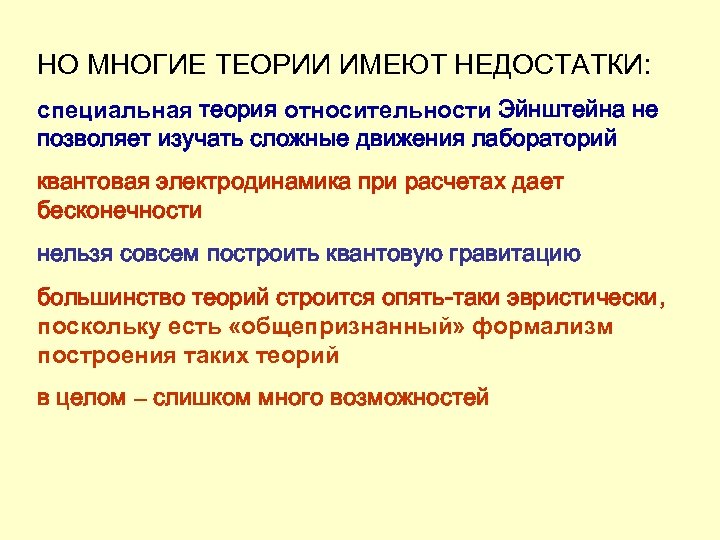 НО МНОГИЕ ТЕОРИИ ИМЕЮТ НЕДОСТАТКИ:

специальная теория относительности Эйнштейна не позволяет изучать сложные движения лабораторий

квантовая электродинамика при расчетах дает бесконечности

нельзя совсем построить квантовую гравитацию

большинство теорий строится опять-таки эвристически, поскольку есть «общепризнанный» формализм построения таких теорий

в целом – слишком много возможностей